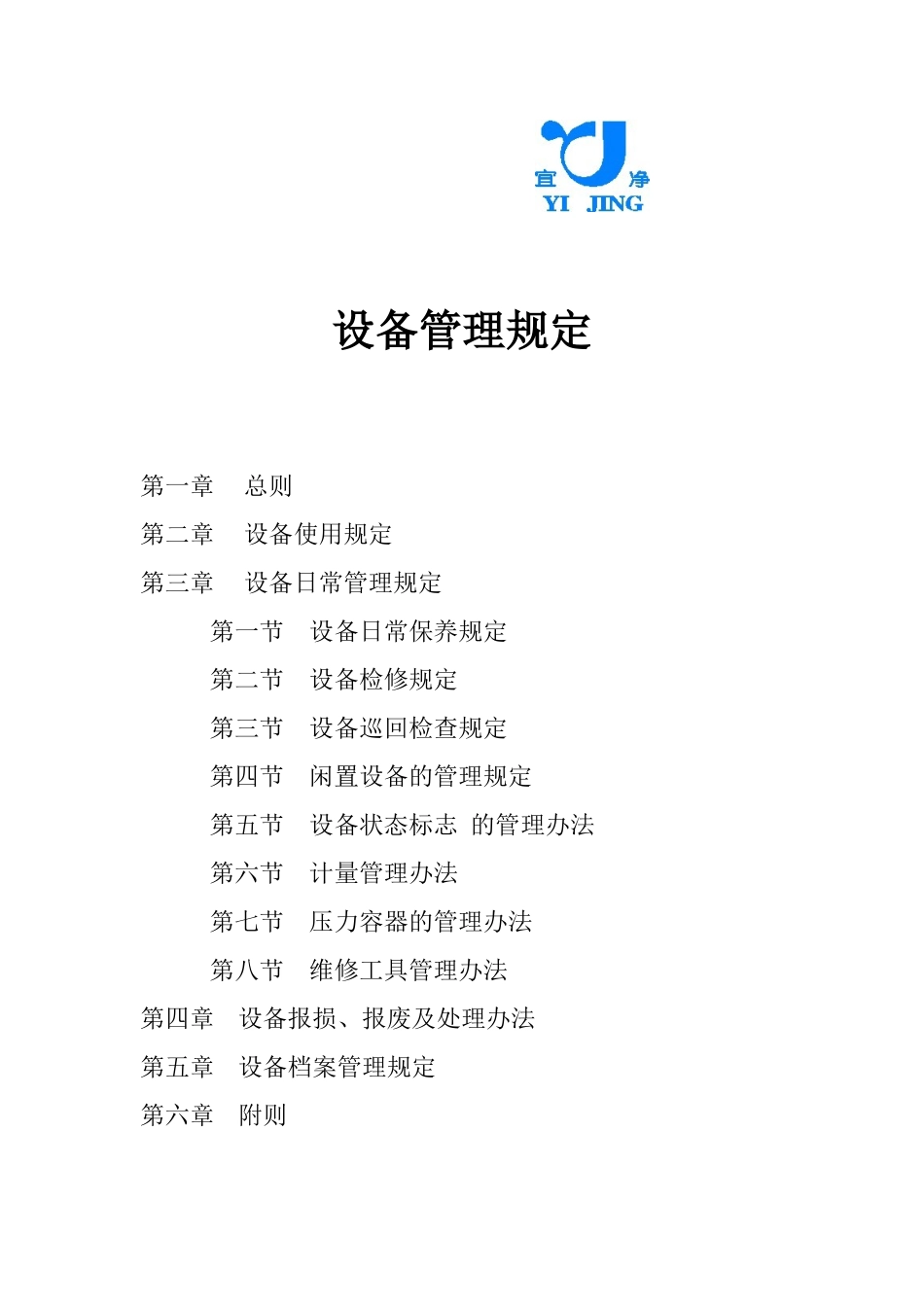 宜 净
YI JING

设备管理规定

第一章 总则
第二章 设备使用规定
第三章 设备日常管理规定
第一节 设备日常保养规定
第二节 设备检修规定
第三节 设备巡回检查规定
第四节 闲置设备的管理规定
第五节 设备状态标志 的管理办法
第六节 计量管理办法
第七节 压力容器的管理办法
第八节 维修工具管理办法
第四章 设备报损、报废及处理办法
第五章 设备档案管理规定
第六章 附则